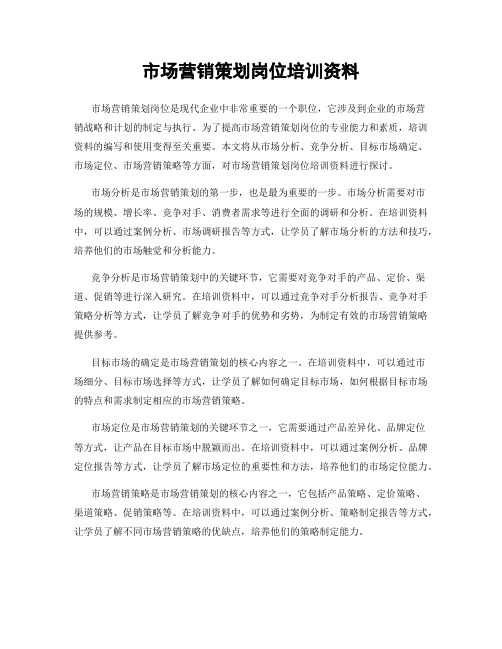 市场营销策划岗位培训资料

市场营销策划岗位是现代企业中非常重要的一个职位，它涉及到企业的市场营销战略和计划的制定与执行。为了提高市场营销策划岗位的专业能力和素质，培训资料的编写和使用变得至关重要。本文将从市场分析、竞争分析、目标市场确定、市场定位、市场营销策略等方面，对市场营销策划岗位培训资料进行探讨。

市场分析是市场营销策划的第一步，也是最为重要的一步。市场分析需要对市场的规模、增长率、竞争对手、消费者需求等进行全面的调研和分析。在培训资料中，可以通过案例分析、市场调研报告等方式，让学员了解市场分析的方法和技巧，培养他们的市场触觉和分析能力。

竞争分析是市场营销策划中的关键环节，它需要对竞争对手的产品、定价、渠道、促销等进行深入研究。在培训资料中，可以通过竞争对手分析报告、竞争对手策略分析等方式，让学员了解竞争对手的优势和劣势，为制定有效的市场营销策略提供参考。

目标市场的确定是市场营销策划的核心内容之一。在培训资料中，可以通过市场细分、目标市场选择等方式，让学员了解如何确定目标市场，如何根据目标市场的特点和需求制定相应的市场营销策略。

市场定位是市场营销策划的关键环节之一，它需要通过产品差异化、品牌定位等方式，让产品在目标市场中脱颖而出。在培训资料中，可以通过案例分析、品牌定位报告等方式，让学员了解市场定位的重要性和方法，培养他们的市场定位能力。

市场营销策略是市场营销策划的核心内容之一，它包括产品策略、定价策略、渠道策略、促销策略等。在培训资料中，可以通过案例分析、策略制定报告等方式，让学员了解不同市场营销策略的优缺点，培养他们的策略制定能力。